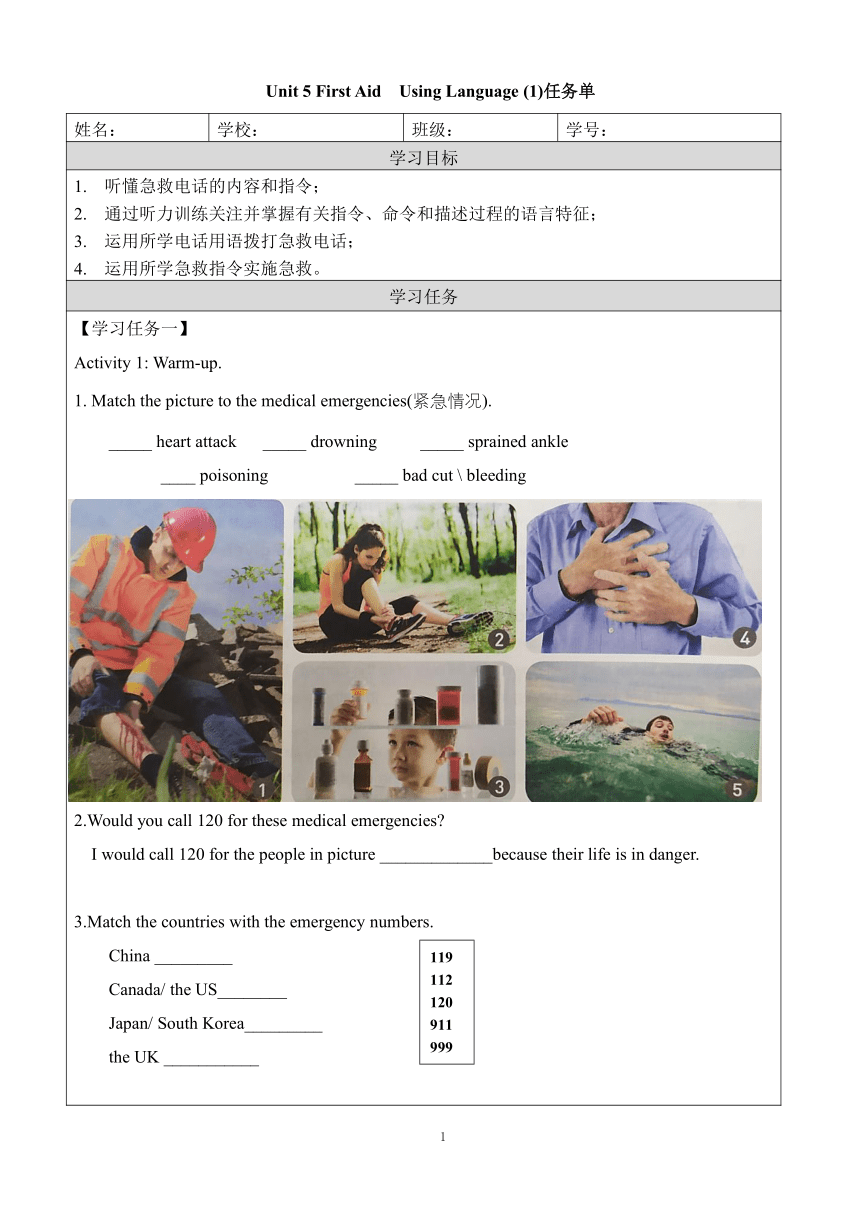 Unit 5 First Aid Using Language (1)任务单

| 姓名： | 学校： | 班级： | 学号： |
|---|---|---|---|

学习目标

1. 听懂急救电话的内容和指令；
2. 通过听力训练关注并掌握有关指令、命令和描述过程的语言特征；
3. 运用所学电话用语拨打急救电话；
4. 运用所学急救指令实施急救。

学习任务

【学习任务一】

Activity 1: Warm-up.

1. Match the picture to the medical emergencies(紧急情况).

_____ heart attack _____ drowning _____ sprained ankle

____ poisoning _____ bad cut \ bleeding

1 2 4 3 5

2.Would you call 120 for these medical emergencies?

I would call 120 for the people in picture _____________because their life is in danger.

3.Match the countries with the emergency numbers.

China _________

Canada/ the US________

Japan/ South Korea_________

the UK ___________

119
112
120
911
999

1